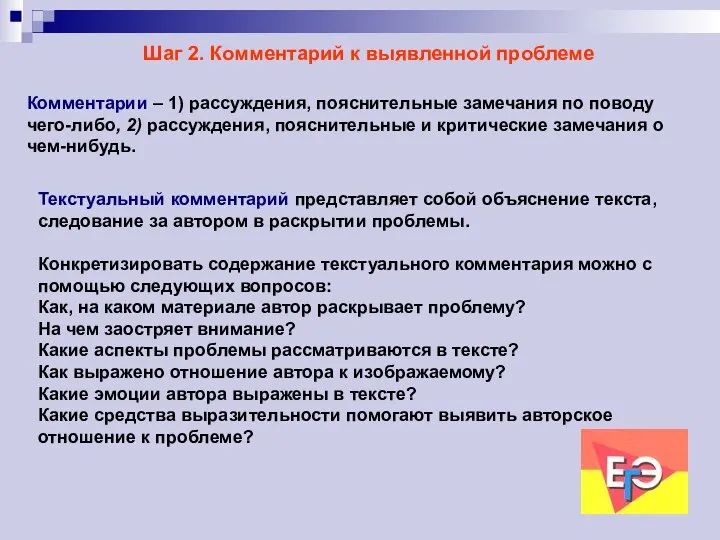 Шаг 2. Комментарий к выявленной проблеме

Комментарии – 1) рассуждения, пояснительные замечания по поводу чего-либо, 2) рассуждения, пояснительные и критические замечания о чем-нибудь.

Текстуальный комментарий представляет собой объяснение текста, следование за автором в раскрытии проблемы.

Конкретизировать содержание текстуального комментария можно с помощью следующих вопросов:
Как, на каком материале автор раскрывает проблему?
На чем заостряет внимание?
Какие аспекты проблемы рассматриваются в тексте?
Как выражено отношение автора к изображаемому?
Какие эмоции автора выражены в тексте?
Какие средства выразительности помогают выявить авторское отношение к проблеме?

ЕГЭ